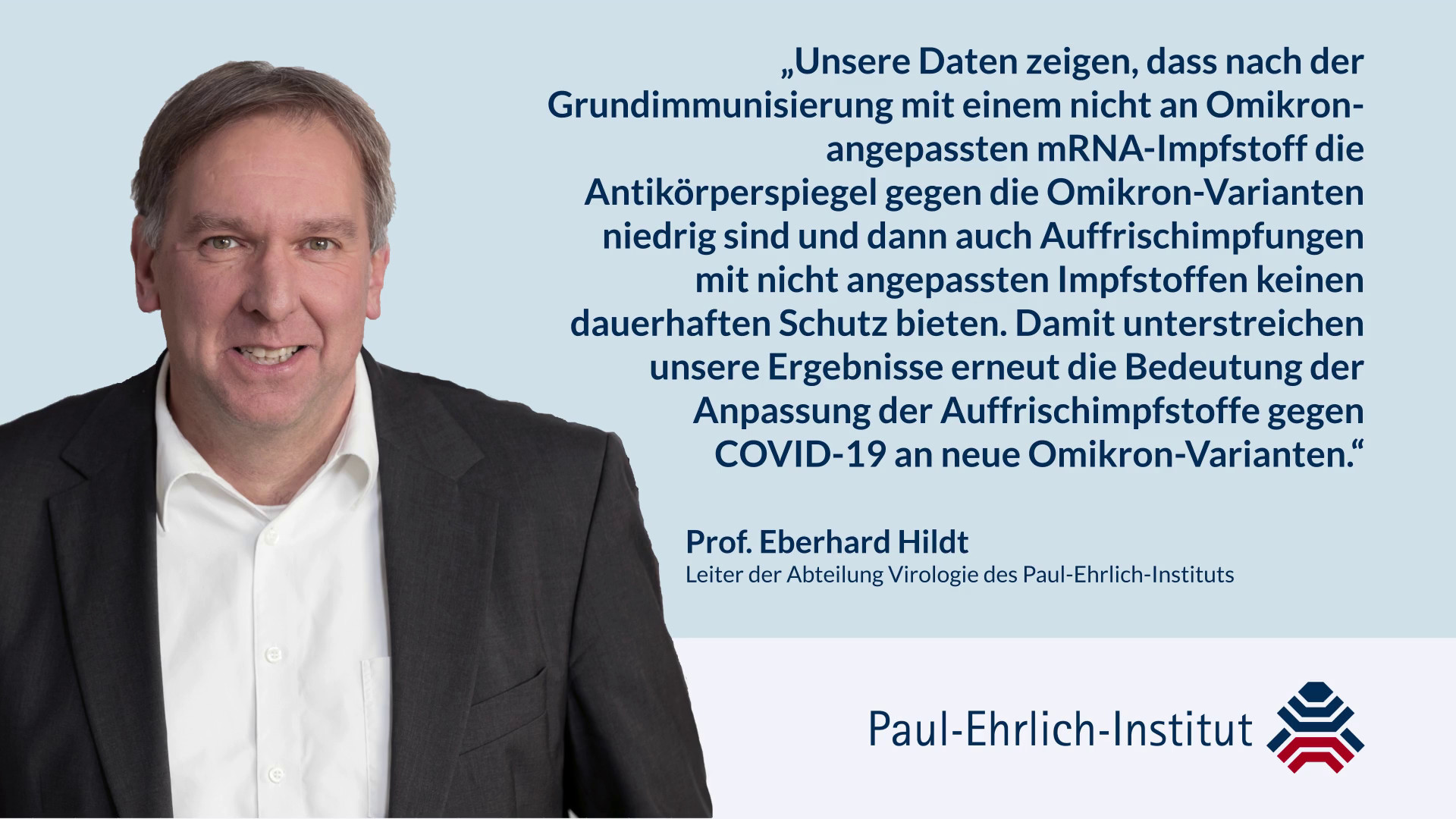 „Unsere Daten zeigen, dass nach der Grundimmunisierung mit einem nicht an Omikron-angepassten mRNA-Impfstoff die Antikörperspiegel gegen die Omikron-Varianten niedrig sind und dann auch Auffrischimpfungen mit nicht angepassten Impfstoffen keinen dauerhaften Schutz bieten. Damit unterstreichen unsere Ergebnisse erneut die Bedeutung der Anpassung der Auffrischimpfstoffe gegen COVID-19 an neue Omikron-Varianten.“

Prof. Eberhard Hildt
Leiter der Abteilung Virologie des Paul-Ehrlich-Instituts

Paul-Ehrlich-Institut